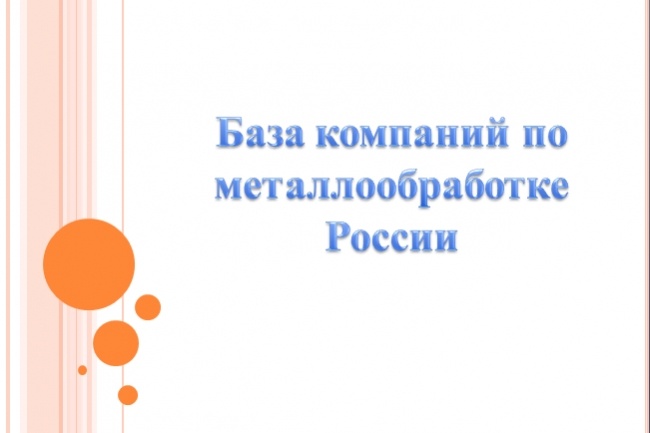 База компаний по металлообработке России